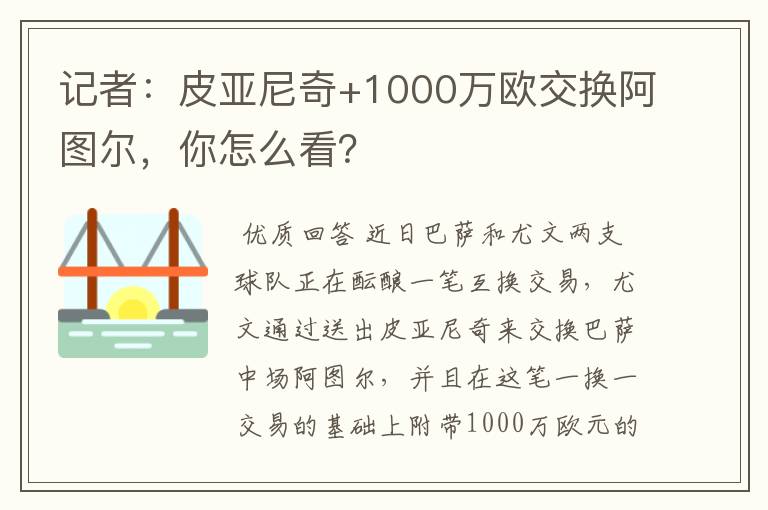 记者：皮亚尼奇+1000万欧交换阿图尔，你怎么看？

优质回答 近日巴萨和尤文两支球队正在酝酿一笔互换交易，尤文通过送出皮亚尼奇来交换巴萨中场阿图尔，并且在这笔一换一交易的基础上附带1000万欧元的